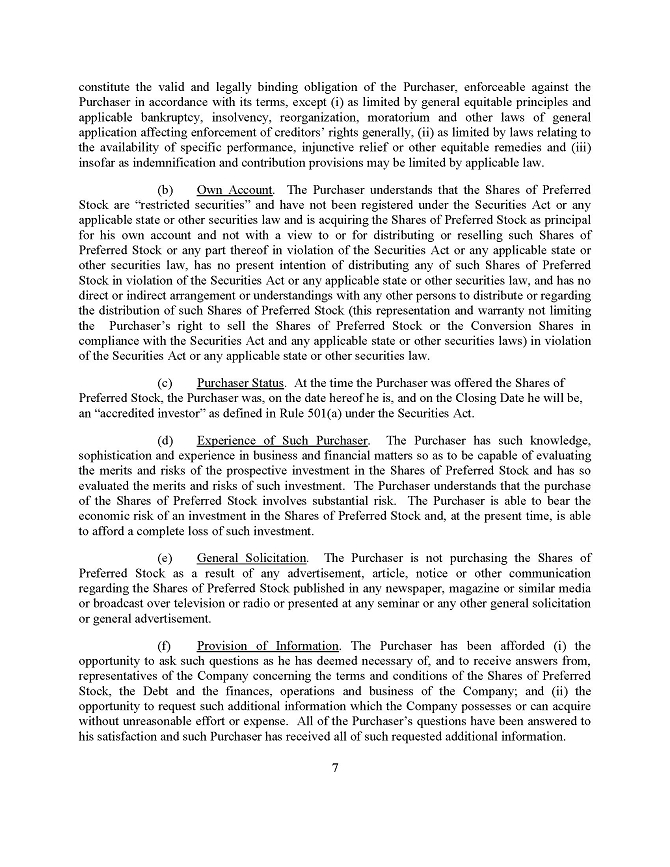 constitute the valid and legally binding obligation of the Purchaser, enforceable against the Purchaser in accordance with its terms, except (i) as limited by general equitable principles and applicable bankruptcy, insolvency, reorganization, moratorium and other laws of general application affecting enforcement of creditors' rights generally, (ii) as limited by laws relating to the availability of specific performance, injunctive relief or other equitable remedies and (iii) insofar as indemnification and contribution provisions may be limited by applicable law.

(b) Own Account. The Purchaser understands that the Shares of Preferred Stock are "restricted securities" and have not been registered under the Securities Act or any applicable state or other securities law and is acquiring the Shares of Preferred Stock as principal for his own account and not with a view to or for distributing or reselling such Shares of Preferred Stock or any part thereof in violation of the Securities Act or any applicable state or other securities law, has no present intention of distributing any of such Shares of Preferred Stock in violation of the Securities Act or any applicable state or other securities law, and has no direct or indirect arrangement or understandings with any other persons to distribute or regarding the distribution of such Shares of Preferred Stock (this representation and warranty not limiting the Purchaser's right to sell the Shares of Preferred Stock or the Conversion Shares in compliance with the Securities Act and any applicable state or other securities laws) in violation of the Securities Act or any applicable state or other securities law.

(c) Purchaser Status. At the time the Purchaser was offered the Shares of Preferred Stock, the Purchaser was, on the date hereof he is, and on the Closing Date he will be, an "accredited investor" as defined in Rule 501(a) under the Securities Act.

(d) Experience of Such Purchaser. The Purchaser has such knowledge, sophistication and experience in business and financial matters so as to be capable of evaluating the merits and risks of the prospective investment in the Shares of Preferred Stock and has so evaluated the merits and risks of such investment. The Purchaser understands that the purchase of the Shares of Preferred Stock involves substantial risk. The Purchaser is able to bear the economic risk of an investment in the Shares of Preferred Stock and, at the present time, is able to afford a complete loss of such investment.

(e) General Solicitation. The Purchaser is not purchasing the Shares of Preferred Stock as a result of any advertisement, article, notice or other communication regarding the Shares of Preferred Stock published in any newspaper, magazine or similar media or broadcast over television or radio or presented at any seminar or any other general solicitation or general advertisement.

(f) Provision of Information. The Purchaser has been afforded (i) the opportunity to ask such questions as he has deemed necessary of, and to receive answers from, representatives of the Company concerning the terms and conditions of the Shares of Preferred Stock, the Debt and the finances, operations and business of the Company; and (ii) the opportunity to request such additional information which the Company possesses or can acquire without unreasonable effort or expense. All of the Purchaser's questions have been answered to his satisfaction and such Purchaser has received all of such requested additional information.

7